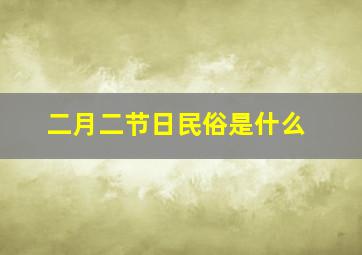 二月二节日民俗是什么